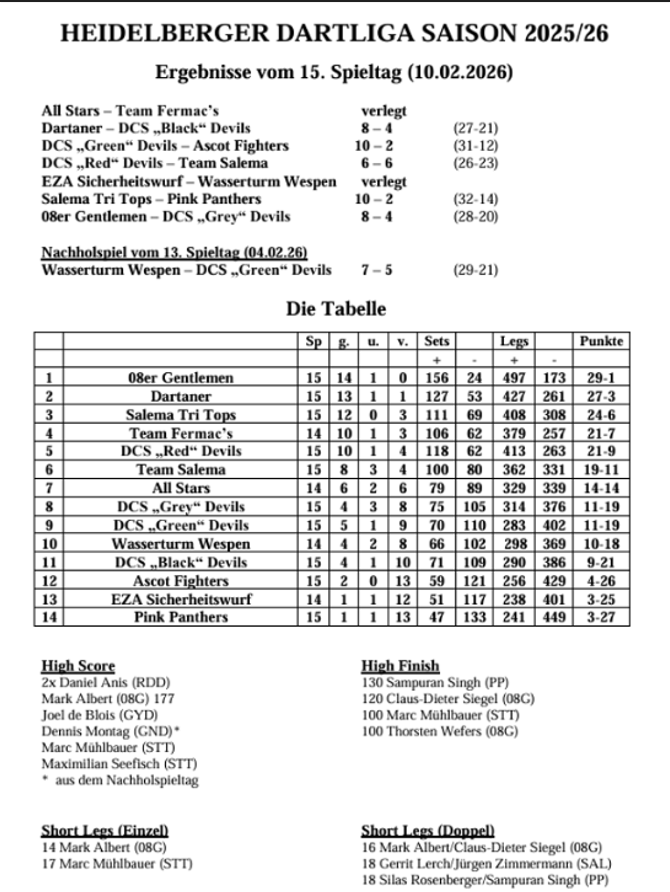 HEIDELBERGER DARTLIGA SAISON 2025/26

Ergebnisse vom 15. Spieltag (10.02.2026)

All Stars – Team Fermac's verlegt
Dartaner – DCS „Black“ Devils 8 – 4 (27-21)
DCS „Green“ Devils – Ascot Fighters 10 – 2 (31-12)
DCS „Red“ Devils – Team Salema 6 – 6 (26-23)
EZA Sicherheitswurf – Wasserturm Wespen verlegt
Salema Tri Tops – Pink Panthers 10 – 2 (32-14)
08er Gentlemen – DCS „Grey“ Devils 8 – 4 (28-20)

Nachholspiel vom 13. Spieltag (04.02.26)
Wasserturm Wespen – DCS „Green“ Devils 7 – 5 (29-21)

Die Tabelle

| | | Sp | g. | u. | v. | Sets | | Legs | | Punkte |
|---|---|---|---|---|---|---|---|---|---|---|
| | | | | | | + | - | + | - | |
| 1 | 08er Gentlemen | 15 | 14 | 1 | 0 | 156 | 24 | 497 | 173 | 29-1 |
| 2 | Dartaner | 15 | 13 | 1 | 1 | 127 | 53 | 427 | 261 | 27-3 |
| 3 | Salema Tri Tops | 15 | 12 | 0 | 3 | 111 | 69 | 408 | 308 | 24-6 |
| 4 | Team Fermac's | 14 | 10 | 1 | 3 | 106 | 62 | 379 | 257 | 21-7 |
| 5 | DCS „Red“ Devils | 15 | 10 | 1 | 4 | 118 | 62 | 413 | 263 | 21-9 |
| 6 | Team Salema | 15 | 8 | 3 | 4 | 100 | 80 | 362 | 331 | 19-11 |
| 7 | All Stars | 14 | 6 | 2 | 6 | 79 | 89 | 329 | 339 | 14-14 |
| 8 | DCS „Grey“ Devils | 15 | 4 | 3 | 8 | 75 | 105 | 314 | 376 | 11-19 |
| 9 | DCS „Green“ Devils | 15 | 5 | 1 | 9 | 70 | 110 | 283 | 402 | 11-19 |
| 10 | Wasserturm Wespen | 14 | 4 | 2 | 8 | 66 | 102 | 298 | 369 | 10-18 |
| 11 | DCS „Black“ Devils | 15 | 4 | 1 | 10 | 71 | 109 | 290 | 386 | 9-21 |
| 12 | Ascot Fighters | 15 | 2 | 0 | 13 | 59 | 121 | 256 | 429 | 4-26 |
| 13 | EZA Sicherheitswurf | 14 | 1 | 1 | 12 | 51 | 117 | 238 | 401 | 3-25 |
| 14 | Pink Panthers | 15 | 1 | 1 | 13 | 47 | 133 | 241 | 449 | 3-27 |

High Score
2x Daniel Anis (RDD)
Mark Albert (08G) 177
Joel de Blois (GYD)
Dennis Montag (GND)*
Marc Mühlbauer (STT)
Maximilian Seefisch (STT)
* aus dem Nachholspieltag

High Finish
130 Sampuran Singh (PP)
120 Claus-Dieter Siegel (08G)
100 Marc Mühlbauer (STT)
100 Thorsten Wefers (08G)

Short Legs (Einzel)
14 Mark Albert (08G)
17 Marc Mühlbauer (STT)

Short Legs (Doppel)
16 Mark Albert/Claus-Dieter Siegel (08G)
18 Gerrit Lerch/Jürgen Zimmermann (SAL)
18 Silas Rosenberger/Sampuran Singh (PP)